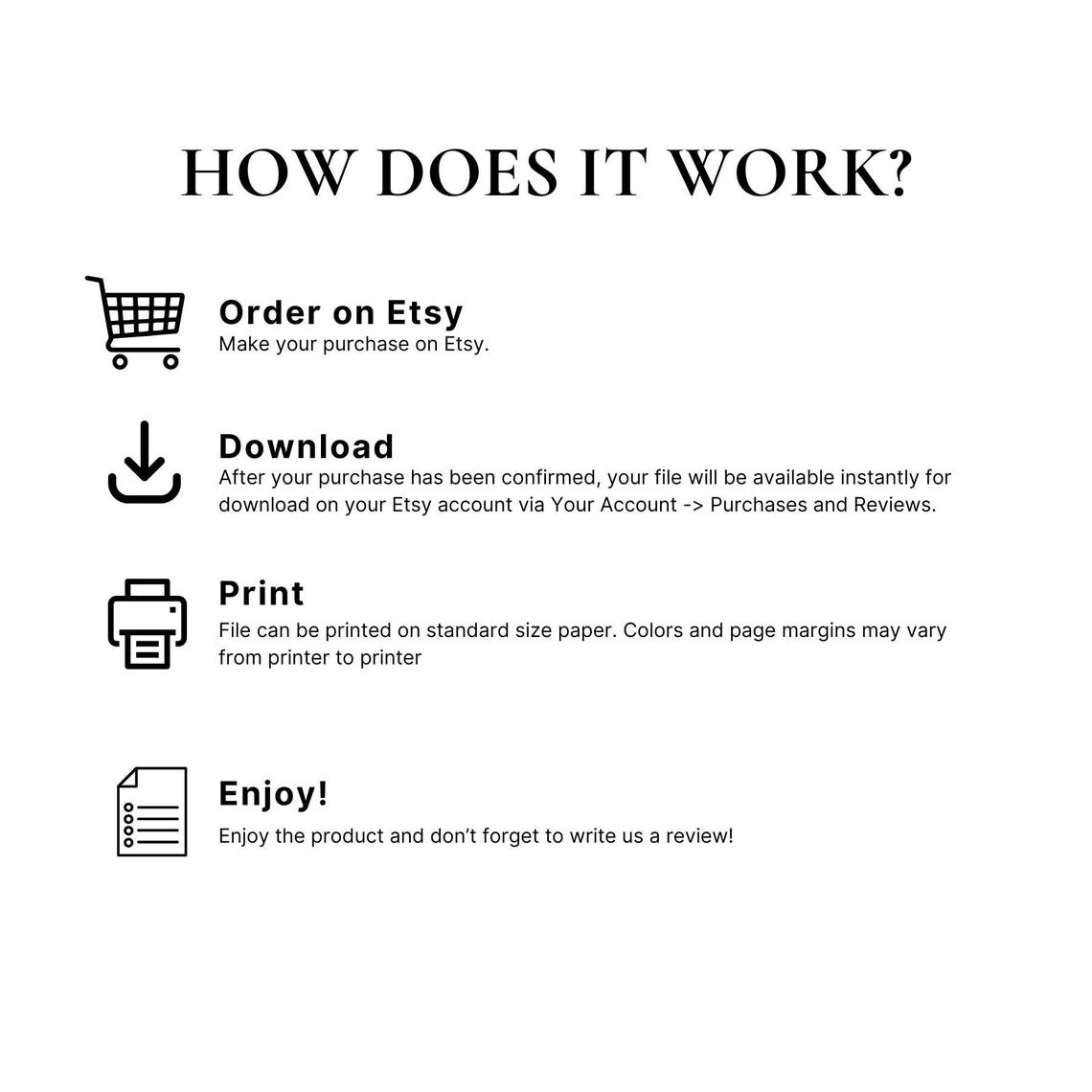 HOW DOES IT WORK?

Order on Etsy
Make your purchase on Etsy.

Download
After your purchase has been confirmed, your file will be available instantly for download on your Etsy account via Your Account -> Purchases and Reviews.

Print
File can be printed on standard size paper. Colors and page margins may vary from printer to printer

Enjoy!
Enjoy the product and don't forget to write us a review!